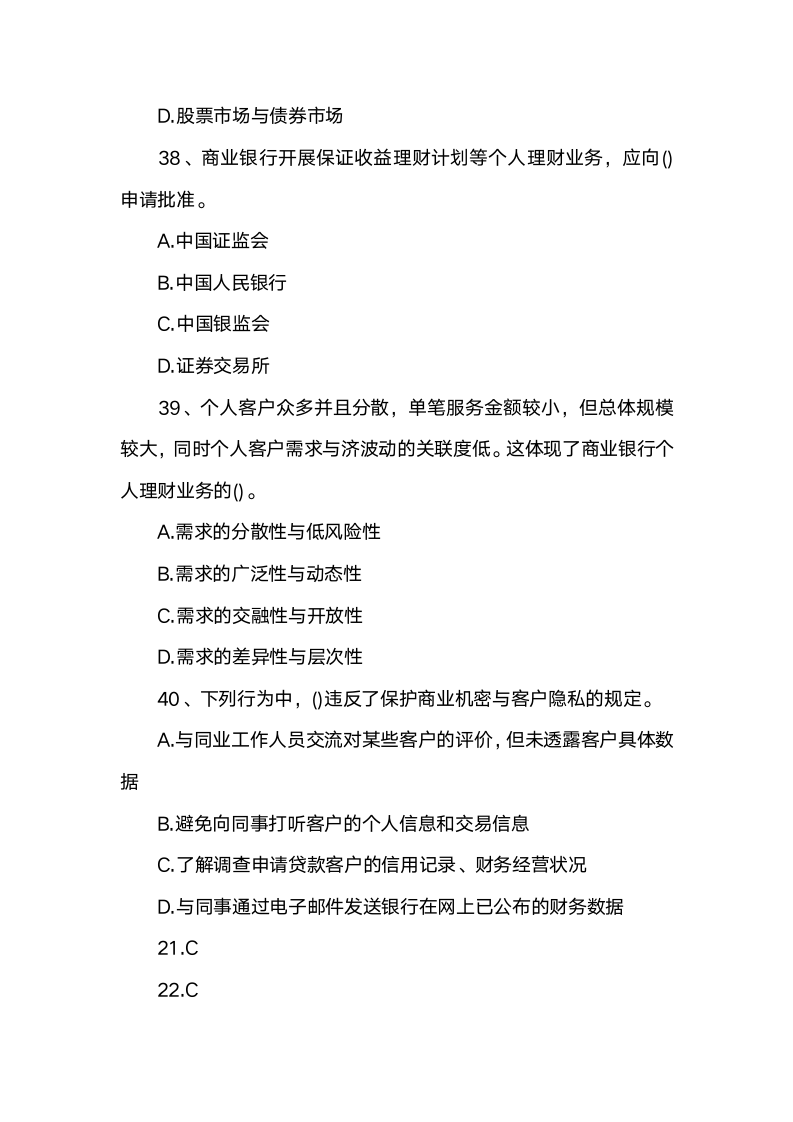 D.股票市场与债券市场

38、商业银行开展保证收益理财计划等个人理财业务，应向()申请批准。

A.中国证监会

B.中国人民银行

C.中国银监会

D.证券交易所

39、个人客户众多并且分散，单笔服务金额较小，但总体规模较大，同时个人客户需求与济波动的关联度低。这体现了商业银行个人理财业务的()。

A.需求的分散性与低风险性

B.需求的广泛性与动态性

C.需求的交融性与开放性

D.需求的差异性与层次性

40、下列行为中，()违反了保护商业机密与客户隐私的规定。

A.与同业工作人员交流对某些客户的评价，但未透露客户具体数据

B.避免向同事打听客户的个人信息和交易信息

C.了解调查申请贷款客户的信用记录、财务经营状况

D.与同事通过电子邮件发送银行在网上已公布的财务数据

21.C

22.C